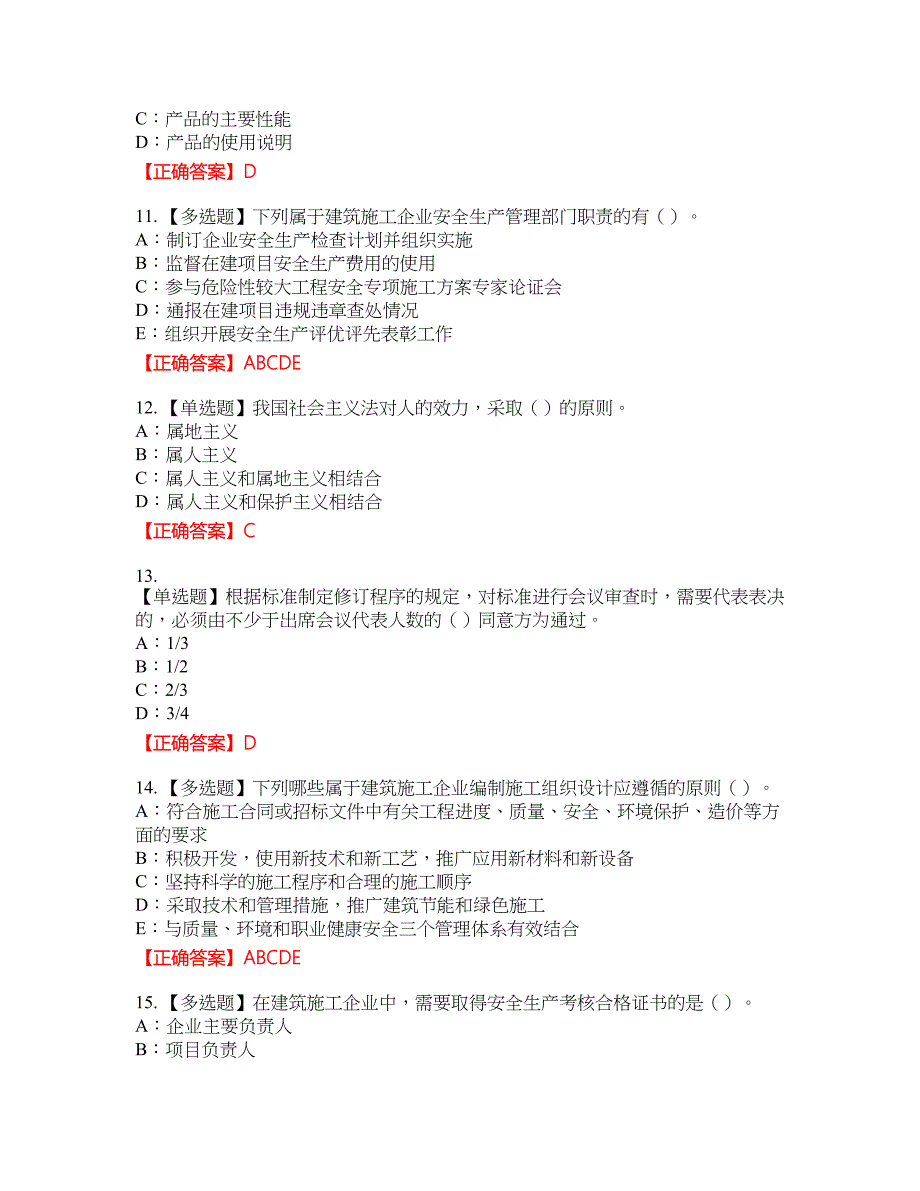 C：产品的主要性能
D：产品的使用说明
【正确答案】D

11.【多选题】下列属于建筑施工企业安全生产管理部门职责的有（ ）。
A：制订企业安全生产检查计划并组织实施
B：监督在建项目安全生产费用的使用
C：参与危险性较大工程安全专项施工方案专家论证会
D：通报在建项目违规违章查处情况
E：组织开展安全生产评优评先表彰工作
【正确答案】ABCDE

12.【单选题】我国社会主义法对人的效力，采取（ ）的原则。
A：属地主义
B：属人主义
C：属人主义和属地主义相结合
D：属人主义和保护主义相结合
【正确答案】C

13.
【单选题】根据标准制定修订程序的规定，对标准进行会议审查时，需要代表表决的，必须由不少于出席会议代表人数的（ ）同意方为通过。
A：1/3
B：1/2
C：2/3
D：3/4
【正确答案】D

14.【多选题】下列哪些属于建筑施工企业编制施工组织设计应遵循的原则（ ）。
A：符合施工合同或招标文件中有关工程进度、质量、安全、环境保护、造价等方面的要求
B：积极开发，使用新技术和新工艺，推广应用新材料和新设备
C：坚持科学的施工程序和合理的施工顺序
D：采取技术和管理措施，推广建筑节能和绿色施工
E：与质量、环境和职业健康安全三个管理体系有效结合
【正确答案】ABCDE

15.【多选题】在建筑施工企业中，需要取得安全生产考核合格证书的是（ ）。
A：企业主要负责人
B：项目负责人